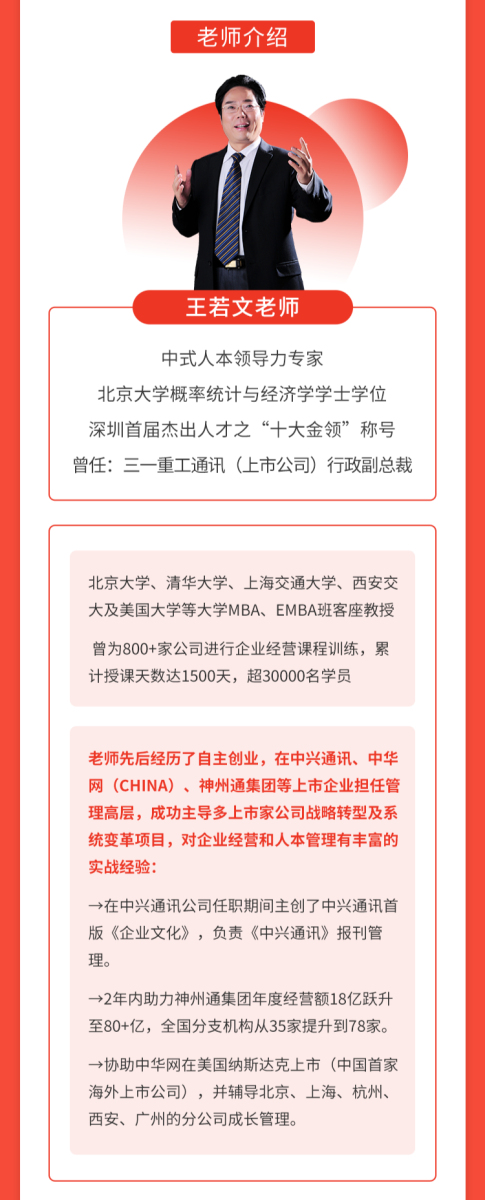 老师介绍

王若文老师

中式人本领导力专家
北京大学概率统计与经济学学士学位
深圳首届杰出人才之“十大金领”称号
曾任：三一重工通讯（上市公司）行政副总裁

北京大学、清华大学、上海交通大学、西安交大及美国大学等大学MBA、EMBA班客座教授

曾为800+家公司进行企业经营课程训练，累计授课天数达1500天，超30000名学员

老师先后经历了自主创业，在中兴通讯、中华网（CHINA）、神州通集团等上市企业担任管理高层，成功主导多上市家公司战略转型及系统变革项目，对企业经营和人本管理有丰富的实战经验：

→在中兴通讯公司任职期间主创了中兴通讯首版《企业文化》，负责《中兴通讯》报刊管理。

→2年内助力神州通集团年度经营额18亿跃升至80+亿，全国分支机构从35家提升到78家。

→协助中华网在美国纳斯达克上市（中国首家海外上市公司），并辅导北京、上海、杭州、西安、广州的分公司成长管理。